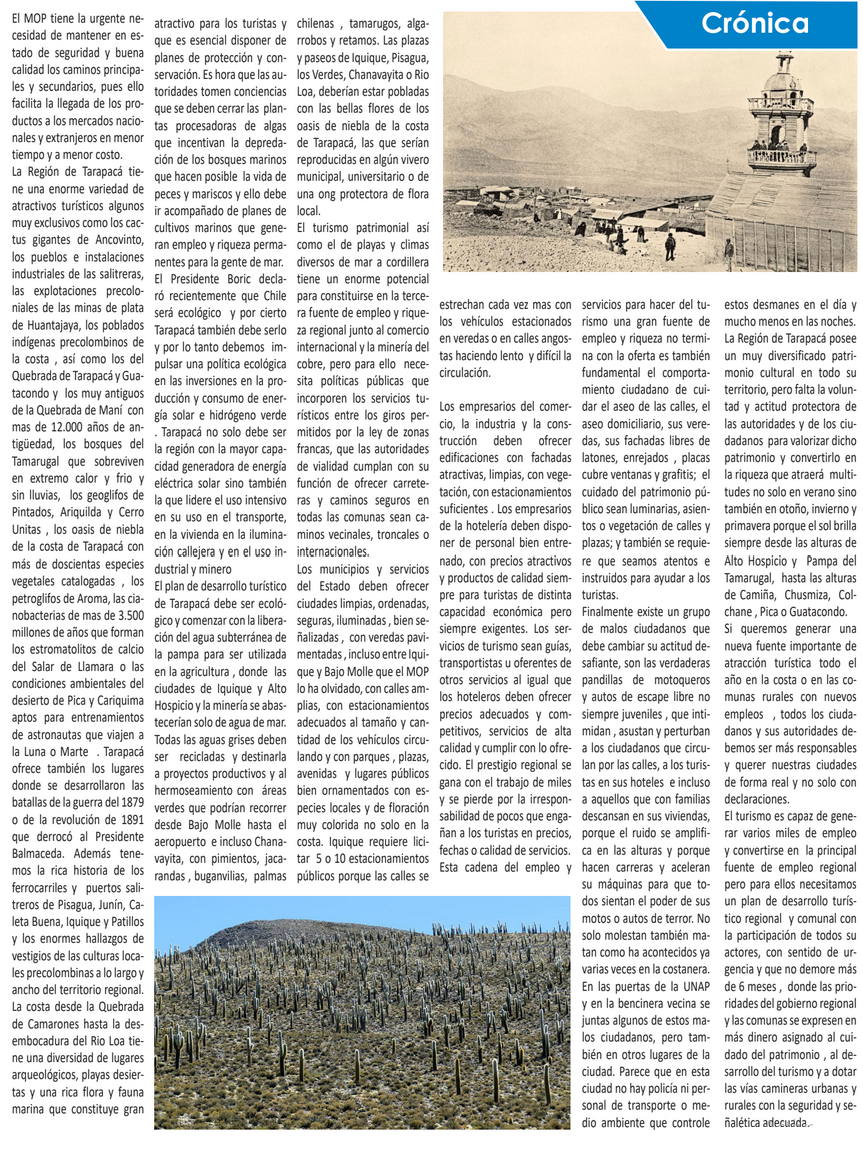 Crónica

El MOP tiene la urgente necesidad de mantener en estado de seguridad y buena calidad los caminos principales y secundarios, pues ello facilita la llegada de los productos a los mercados nacionales y extranjeros en menor tiempo y a menor costo.
La Región de Tarapacá tiene una enorme variedad de atractivos turísticos algunos muy exclusivos como los cactus gigantes de Ancovinto, los pueblos e instalaciones industriales de las salitreras, las explotaciones precoloniales de las minas de plata de Huantajaya, los poblados indígenas precolombinos de la costa , así como los del Quebrada de Tarapacá y Guatacondo y los muy antiguos de la Quebrada de Maní con mas de 12.000 años de antigüedad, los bosques del Tamarugal que sobreviven en extremo calor y frio y sin lluvias, los geoglifos de Pintados, Ariquilda y Cerro Unitas , los oasis de niebla de la costa de Tarapacá con más de doscientas especies vegetales catalogadas , los petroglifos de Aroma, las cianobacterias de mas de 3.500 millones de años que forman los estromatolitos de calcio del Salar de Llamara o las condiciones ambientales del desierto de Pica y Cariquima aptos para entrenamientos de astronautas que viajen a la Luna o Marte . Tarapacá ofrece también los lugares donde se desarrollaron las batallas de la guerra del 1879 o de la revolución de 1891 que derrocó al Presidente Balmaceda. Además tenemos la rica historia de los ferrocarriles y puertos salitreros de Pisagua, Junín, Caleta Buena, Iquique y Patillos y los enormes hallazgos de vestigios de las culturas locales precolombinas a lo largo y ancho del territorio regional. La costa desde la Quebrada de Camarones hasta la desembocadura del Rio Loa tiene una diversidad de lugares arqueológicos, playas desiertas y una rica flora y fauna marina que constituye gran atractivo para los turistas y que es esencial disponer de planes de protección y conservación. Es hora que las autoridades tomen conciencias que se deben cerrar las plantas procesadoras de algas que incentivan la depredación de los bosques marinos que hacen posible la vida de peces y mariscos y ello debe ir acompañado de planes de cultivos marinos que generan empleo y riqueza permanentes para la gente de mar.
El Presidente Boric declaró recientemente que Chile será ecológico y por cierto Tarapacá también debe serlo y por lo tanto debemos impulsar una política ecológica en las inversiones en la producción y consumo de energía solar e hidrógeno verde . Tarapacá no solo debe ser la región con la mayor capacidad generadora de energía eléctrica solar sino también la que lidere el uso intensivo en su uso en el transporte, en la vivienda en la iluminación callejera y en el uso industrial y minero
El plan de desarrollo turístico de Tarapacá debe ser ecológico y comenzar con la liberación del agua subterránea de la pampa para ser utilizada en la agricultura , donde las ciudades de Iquique y Alto Hospicio y la minería se abastecerían solo de agua de mar. Todas las aguas grises deben ser recicladas y destinarla a proyectos productivos y al hermoseamiento con áreas verdes que podrían recorrer desde Bajo Molle hasta el aeropuerto e incluso Chanavayita, con pimientos, jacarandas , buganvilias, palmas chilenas , tamarugos, algarrobos y retamos. Las plazas y paseos de Iquique, Pisagua, los Verdes, Chanavayita o Rio Loa, deberían estar pobladas con las bellas flores de los oasis de niebla de la costa de Tarapacá, las que serían reproducidas en algún vivero municipal, universitario o de una ong protectora de flora local.
El turismo patrimonial así como el de playas y climas diversos de mar a cordillera tiene un enorme potencial para constituirse en la tercera fuente de empleo y riqueza regional junto al comercio internacional y la minería del cobre, pero para ello necesita políticas públicas que incorporen los servicios turísticos entre los giros permitidos por la ley de zonas francas, que las autoridades de vialidad cumplan con su función de ofrecer carreteras y caminos seguros en todas las comunas sean caminos vecinales, troncales o internacionales.
Los municipios y servicios del Estado deben ofrecer ciudades limpias, ordenadas, seguras, iluminadas , bien señalizadas , con veredas pavimentadas , incluso entre Iquique y Bajo Molle que el MOP lo ha olvidado, con calles amplias, con estacionamientos adecuados al tamaño y cantidad de los vehículos circulando y con parques , plazas, avenidas y lugares públicos bien ornamentados con especies locales y de floración muy colorida no solo en la costa. Iquique requiere licitar 5 o 10 estacionamientos públicos porque las calles se estrechan cada vez mas con los vehículos estacionados en veredas o en calles angostas haciendo lento y difícil la circulación.

Los empresarios del comercio, la industria y la construcción deben ofrecer edificaciones con fachadas atractivas, limpias, con vegetación, con estacionamientos suficientes . Los empresarios de la hotelería deben disponer de personal bien entrenado, con precios atractivos y productos de calidad siempre para turistas de distinta capacidad económica pero siempre exigentes. Los servicios de turismo sean guías, transportistas u oferentes de otros servicios al igual que los hoteleros deben ofrecer precios adecuados y competitivos, servicios de alta calidad y cumplir con lo ofrecido. El prestigio regional se gana con el trabajo de miles y se pierde por la irresponsabilidad de pocos que engañan a los turistas en precios, fechas o calidad de servicios. Esta cadena del empleo y servicios para hacer del turismo una gran fuente de empleo y riqueza no termina con la oferta es también fundamental el comportamiento ciudadano de cuidar el aseo de las calles, el aseo domiciliario, sus veredas, sus fachadas libres de latones, enrejados , placas cubre ventanas y grafitis; el cuidado del patrimonio público sean luminarias, asientos o vegetación de calles y plazas; y también se requiere que seamos atentos e instruidos para ayudar a los turistas.
Finalmente existe un grupo de malos ciudadanos que debe cambiar su actitud desafiante, son las verdaderas pandillas de motoqueros y autos de escape libre no siempre juveniles , que intimidan , asustan y perturban a los ciudadanos que circulan por las calles, a los turistas en sus hoteles e incluso a aquellos que con familias descansan en sus viviendas, porque el ruido se amplifica en las alturas y porque hacen carreras y aceleran su máquinas para que todos sientan el poder de sus motos o autos de terror. No solo molestan también matan como ha acontecidos ya varias veces en la costanera. En las puertas de la UNAP y en la bencinera vecina se juntas algunos de estos malos ciudadanos, pero también en otros lugares de la ciudad. Parece que en esta ciudad no hay policía ni personal de transporte o medio ambiente que controle estos desmanes en el día y mucho menos en las noches.
La Región de Tarapacá posee un muy diversificado patrimonio cultural en todo su territorio, pero falta la voluntad y actitud protectora de las autoridades y de los ciudadanos para valorizar dicho patrimonio y convertirlo en la riqueza que atraerá multitudes no solo en verano sino también en otoño, invierno y primavera porque el sol brilla siempre desde las alturas de Alto Hospicio y Pampa del Tamarugal, hasta las alturas de Camiña, Chusmiza, Colchane , Pica o Guatacondo.
Si queremos generar una nueva fuente importante de atracción turística todo el año en la costa o en las comunas rurales con nuevos empleos , todos los ciudadanos y sus autoridades debemos ser más responsables y querer nuestras ciudades de forma real y no solo con declaraciones.
El turismo es capaz de generar varios miles de empleo y convertirse en la principal fuente de empleo regional pero para ellos necesitamos un plan de desarrollo turístico regional y comunal con la participación de todos su actores, con sentido de urgencia y que no demore más de 6 meses , donde las prioridades del gobierno regional y las comunas se expresen en más dinero asignado al cuidado del patrimonio , al desarrollo del turismo y a dotar las vías camineras urbanas y rurales con la seguridad y señalética adecuada.